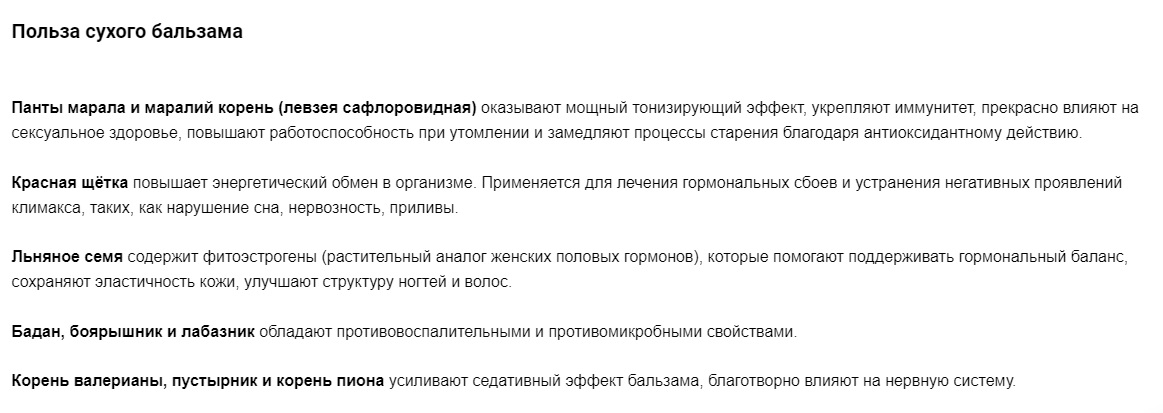 Польза сухого бальзама

Панты марала и маралий корень (левзея сафлоровидная) оказывают мощный тонизирующий эффект, укрепляют иммунитет, прекрасно влияют на сексуальное здоровье, повышают работоспособность при утомлении и замедляют процессы старения благодаря антиоксидантному действию.

Красная щётка повышает энергетический обмен в организме. Применяется для лечения гормональных сбоев и устранения негативных проявлений климакса, таких, как нарушение сна, нервозность, приливы.

Льняное семя содержит фитоэстрогены (растительный аналог женских половых гормонов), которые помогают поддерживать гормональный баланс, сохраняют эластичность кожи, улучшают структуру ногтей и волос.

Бадан, боярышник и лабазник обладают противовоспалительными и противомикробными свойствами.

Корень валерианы, пустырник и корень пиона усиливают седативный эффект бальзама, благотворно влияют на нервную систему.